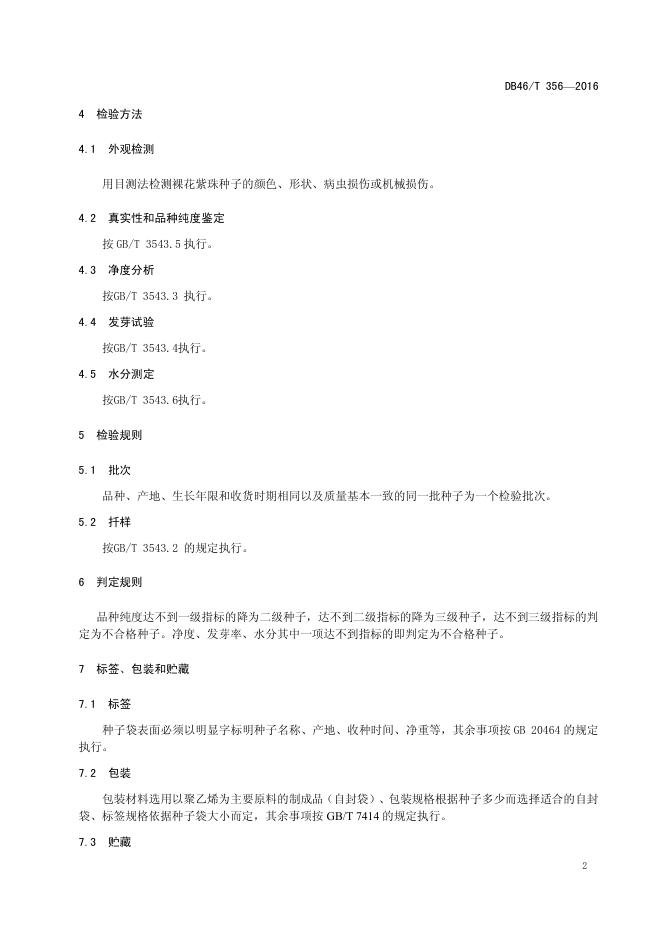 DB46/T 356—2016

4 检验方法

4.1 外观检测

用目测法检测裸花紫珠种子的颜色、形状、病虫损伤或机械损伤。

4.2 真实性和品种纯度鉴定

按 GB/T 3543.5 执行。

4.3 净度分析

按GB/T 3543.3 执行。

4.4 发芽试验

按GB/T 3543.4执行。

4.5 水分测定

按GB/T 3543.6执行。

5 检验规则

5.1 批次

品种、产地、生长年限和收货时期相同以及质量基本一致的同一批种子为一个检验批次。

5.2 扦样

按GB/T 3543.2 的规定执行。

6 判定规则

品种纯度达不到一级指标的降为二级种子，达不到二级指标的降为三级种子，达不到三级指标的判定为不合格种子。净度、发芽率、水分其中一项达不到指标的即判定为不合格种子。

7 标签、包装和贮藏

7.1 标签

种子袋表面必须以明显字标明种子名称、产地、收种时间、净重等，其余事项按 GB 20464 的规定执行。

7.2 包装

包装材料选用以聚乙烯为主要原料的制成品（自封袋）、包装规格根据种子多少而选择适合的自封袋、标签规格依据种子袋大小而定，其余事项按 GB/T 7414 的规定执行。

7.3 贮藏

2